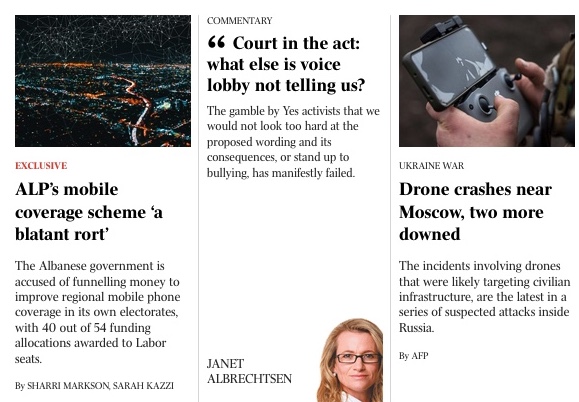 EXCLUSIVE

ALP's mobile coverage scheme 'a blatant rort'

The Albanese government is accused of funnelling money to improve regional mobile phone coverage in its own electorates, with 40 out of 54 funding allocations awarded to Labor seats.

By SHARRI MARKSON, SARAH KAZZI

COMMENTARY

“ Court in the act: what else is voice lobby not telling us?

The gamble by Yes activists that we would not look too hard at the proposed wording and its consequences, or stand up to bullying, has manifestly failed.

JANET ALBRECHTSEN

UKRAINE WAR

Drone crashes near Moscow, two more downed

The incidents involving drones that were likely targeting civilian infrastructure, are the latest in a series of suspected attacks inside Russia.

By AFP